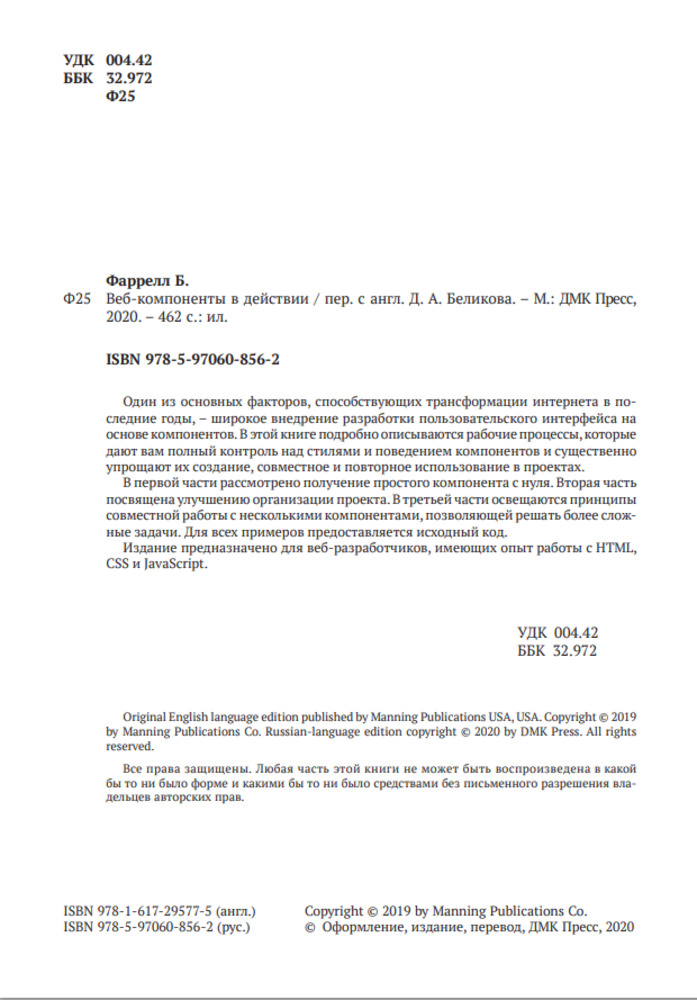 УДК 004.42
ББК 32.972
Ф25

Фаррелл Б.
Ф25 Веб-компоненты в действии / пер. с англ. Д. А. Беликова. – М.: ДМК Пресс, 2020. – 462 с.: ил.

ISBN 978-5-97060-856-2

Один из основных факторов, способствующих трансформации интернета в последние годы, – широкое внедрение разработки пользовательского интерфейса на основе компонентов. В этой книге подробно описываются рабочие процессы, которые дают вам полный контроль над стилями и поведением компонентов и существенно упрощают их создание, совместное и повторное использование в проектах.

В первой части рассмотрено получение простого компонента с нуля. Вторая часть посвящена улучшению организации проекта. В третьей части освещаются принципы совместной работы с несколькими компонентами, позволяющей решать более сложные задачи. Для всех примеров предоставляется исходный код.

Издание предназначено для веб-разработчиков, имеющих опыт работы с HTML, CSS и JavaScript.

УДК 004.42
ББК 32.972

Original English language edition published by Manning Publications USA, USA. Copyright © 2019 by Manning Publications Co. Russian-language edition copyright © 2020 by DMK Press. All rights reserved.

Все права защищены. Любая часть этой книги не может быть воспроизведена в какой бы то ни было форме и какими бы то ни было средствами без письменного разрешения владельцев авторских прав.

ISBN 978-1-617-29577-5 (англ.)
ISBN 978-5-97060-856-2 (рус.)

Copyright © 2019 by Manning Publications Co.
© Оформление, издание, перевод, ДМК Пресс, 2020